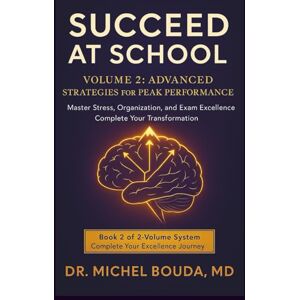 SUCCEED AT SCHOOL

VOLUME 2: ADVANCED STRATEGIES FOR PEAK PERFORMANCE

Master Stress, Organization, and Exam Excellence
Complete Your Transformation

Book 2 of 2-Volume System
Complete Your Excellence Journey

DR. MICHEL BOUDA, MD